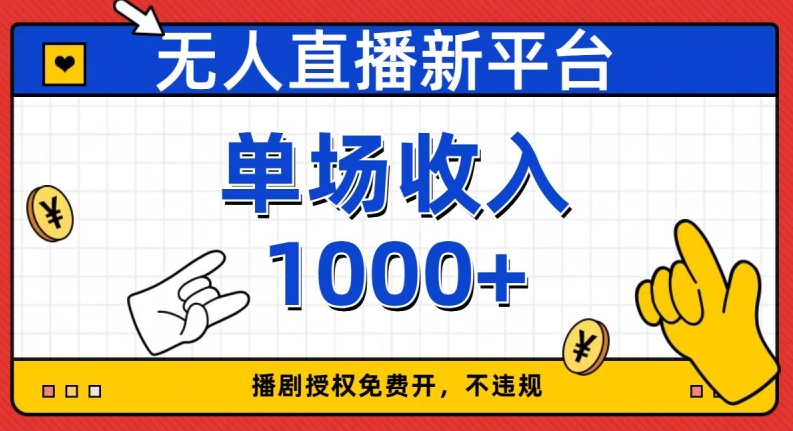 无人直播新平台

单场收入
1000+

¥

¥

播剧授权免费开，不违规